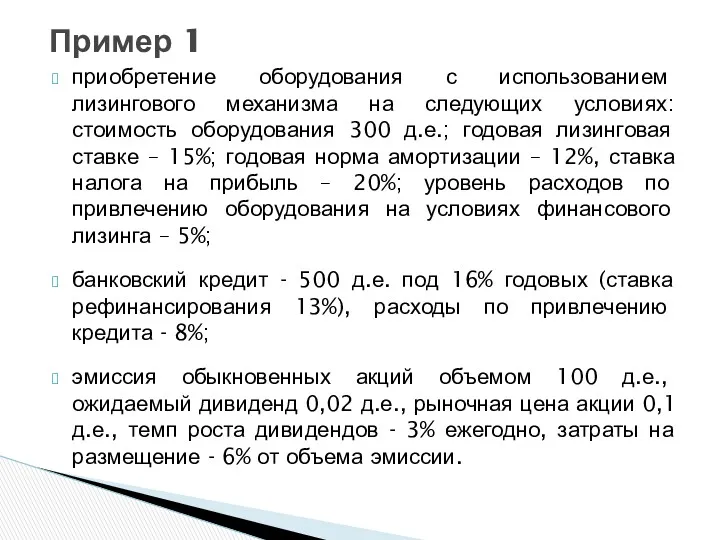 Пример 1

приобретение оборудования с использованием лизингового механизма на следующих условиях: стоимость оборудования 300 д.е.; годовая лизинговая ставке – 15%; годовая норма амортизации – 12%, ставка налога на прибыль – 20%; уровень расходов по привлечению оборудования на условиях финансового лизинга – 5%;

банковский кредит - 500 д.е. под 16% годовых (ставка рефинансирования 13%), расходы по привлечению кредита - 8%;

эмиссия обыкновенных акций объемом 100 д.е., ожидаемый дивиденд 0,02 д.е., рыночная цена акции 0,1 д.е., темп роста дивидендов - 3% ежегодно, затраты на размещение - 6% от объема эмиссии.